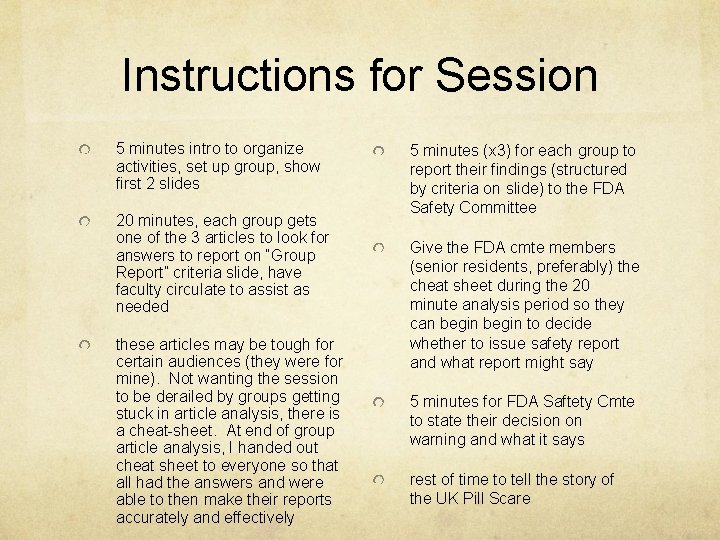 Instructions for Session

5 minutes intro to organize activities, set up group, show first 2 slides

20 minutes, each group gets one of the 3 articles to look for answers to report on "Group Report" criteria slide, have faculty circulate to assist as needed

these articles may be tough for certain audiences (they were for mine). Not wanting the session to be derailed by groups getting stuck in article analysis, there is a cheat-sheet. At end of group article analysis, I handed out cheat sheet to everyone so that all had the answers and were able to then make their reports accurately and effectively

5 minutes (x3) for each group to report their findings (structured by criteria on slide) to the FDA Safety Committee

Give the FDA cmte members (senior residents, preferably) the cheat sheet during the 20 minute analysis period so they can begin begin to decide whether to issue safety report and what report might say

5 minutes for FDA Saftety Cmte to state their decision on warning and what it says

rest of time to tell the story of the UK Pill Scare